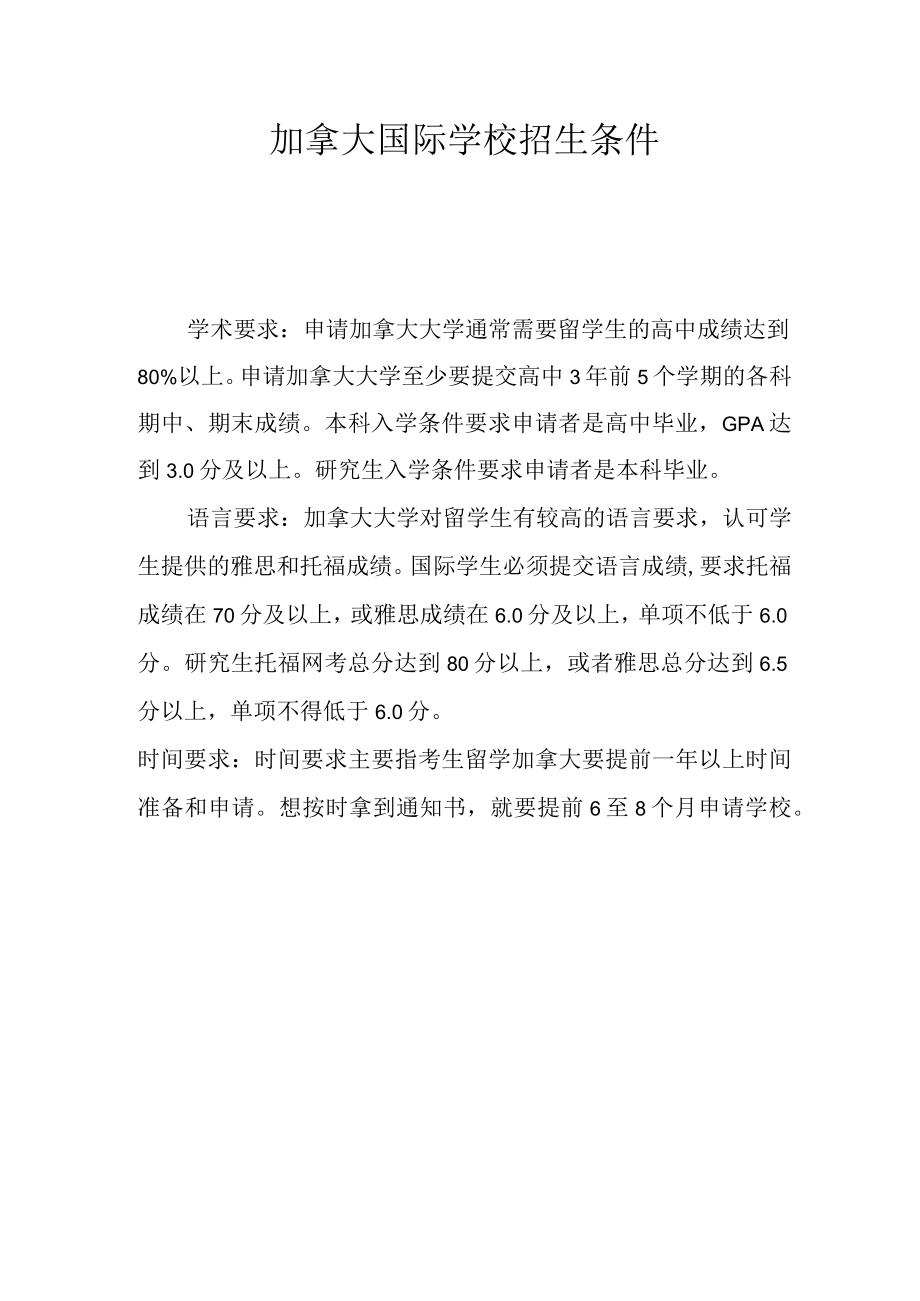 加拿大国际学校招生条件

学术要求：申请加拿大大学通常需要留学生的高中成绩达到80%以上。申请加拿大大学至少要提交高中3年前5个学期的各科期中、期末成绩。本科入学条件要求申请者是高中毕业，GPA达到3.0分及以上。研究生入学条件要求申请者是本科毕业。

语言要求：加拿大大学对留学生有较高的语言要求，认可学生提供的雅思和托福成绩。国际学生必须提交语言成绩,要求托福成绩在70分及以上，或雅思成绩在6.0分及以上，单项不低于6.0分。研究生托福网考总分达到80分以上，或者雅思总分达到6.5分以上，单项不得低于6.0分。

时间要求：时间要求主要指考生留学加拿大要提前一年以上时间准备和申请。想按时拿到通知书，就要提前6至8个月申请学校。